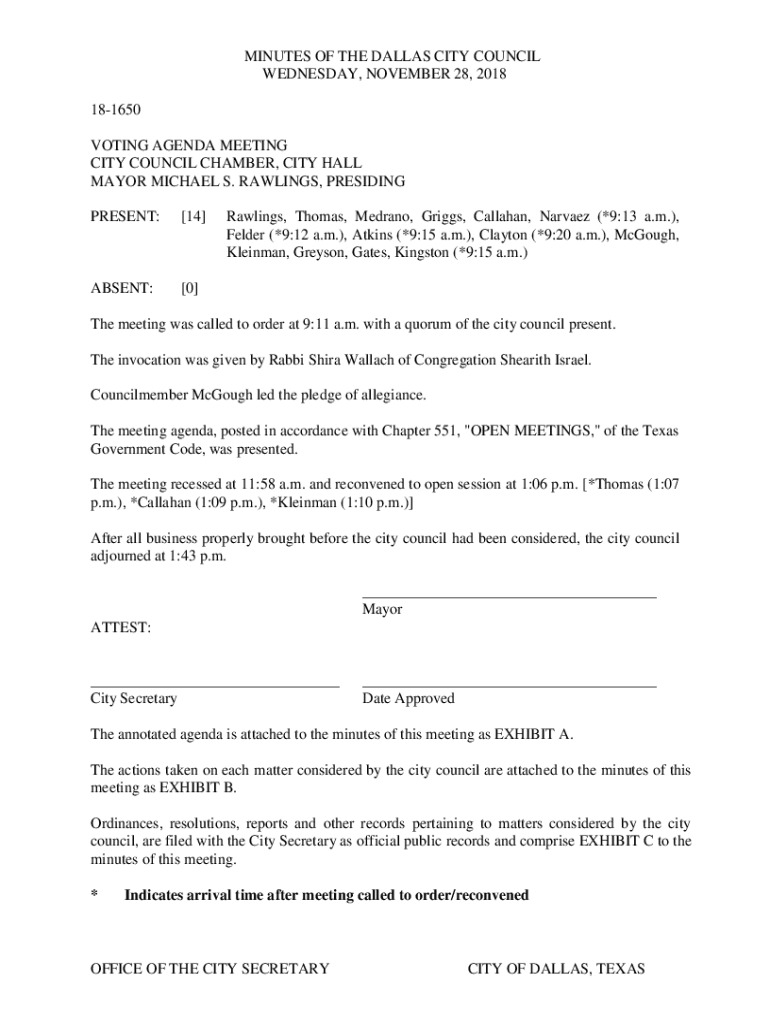 MINUTES OF THE DALLAS CITY COUNCIL
WEDNESDAY, NOVEMBER 28, 2018

18-1650

VOTING AGENDA MEETING
CITY COUNCIL CHAMBER, CITY HALL
MAYOR MICHAEL S. RAWLINGS, PRESIDING

PRESENT: [14] Rawlings, Thomas, Medrano, Griggs, Callahan, Narvaez (*9:13 a.m.), Felder (*9:12 a.m.), Atkins (*9:15 a.m.), Clayton (*9:20 a.m.), McGough, Kleinman, Greyson, Gates, Kingston (*9:15 a.m.)

ABSENT: [0]

The meeting was called to order at 9:11 a.m. with a quorum of the city council present.

The invocation was given by Rabbi Shira Wallach of Congregation Shearith Israel.

Councilmember McGough led the pledge of allegiance.

The meeting agenda, posted in accordance with Chapter 551, "OPEN MEETINGS," of the Texas Government Code, was presented.

The meeting recessed at 11:58 a.m. and reconvened to open session at 1:06 p.m. [*Thomas (1:07 p.m.), *Callahan (1:09 p.m.), *Kleinman (1:10 p.m.)]

After all business properly brought before the city council had been considered, the city council adjourned at 1:43 p.m.

Mayor

ATTEST:

City Secretary

Date Approved

The annotated agenda is attached to the minutes of this meeting as EXHIBIT A.

The actions taken on each matter considered by the city council are attached to the minutes of this meeting as EXHIBIT B.

Ordinances, resolutions, reports and other records pertaining to matters considered by the city council, are filed with the City Secretary as official public records and comprise EXHIBIT C to the minutes of this meeting.

* Indicates arrival time after meeting called to order/reconvened

OFFICE OF THE CITY SECRETARY

CITY OF DALLAS, TEXAS